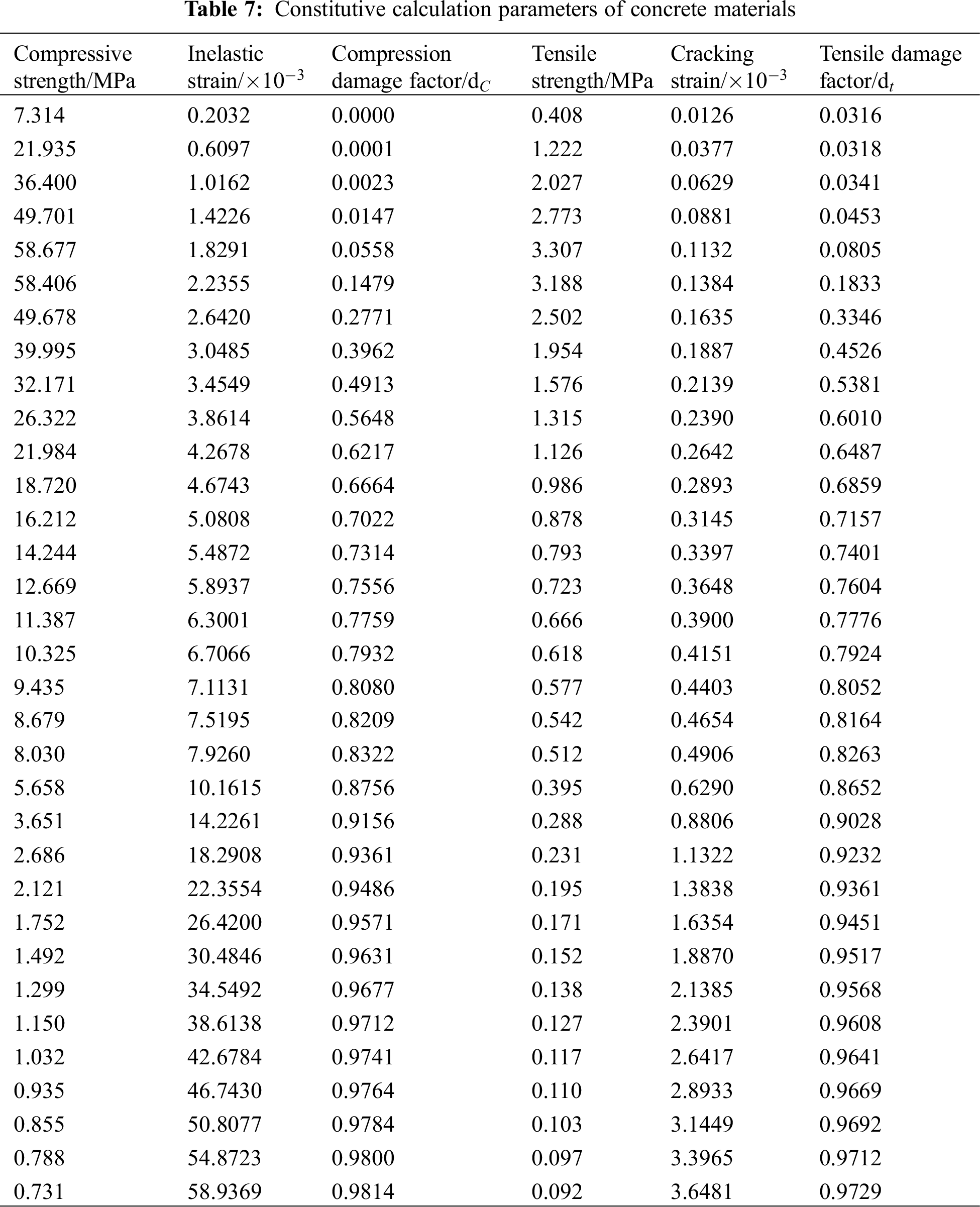 **Table 7:** Constitutive calculation parameters of concrete materials

| Compressive strength/MPa | Inelastic strain/$\times 10^{-3}$ | Compression damage factor/$d_C$ | Tensile strength/MPa | Cracking strain/$\times 10^{-3}$ | Tensile damage factor/$d_t$ |
|---|---|---|---|---|---|
| 7.314 | 0.2032 | 0.0000 | 0.408 | 0.0126 | 0.0316 |
| 21.935 | 0.6097 | 0.0001 | 1.222 | 0.0377 | 0.0318 |
| 36.400 | 1.0162 | 0.0023 | 2.027 | 0.0629 | 0.0341 |
| 49.701 | 1.4226 | 0.0147 | 2.773 | 0.0881 | 0.0453 |
| 58.677 | 1.8291 | 0.0558 | 3.307 | 0.1132 | 0.0805 |
| 58.406 | 2.2355 | 0.1479 | 3.188 | 0.1384 | 0.1833 |
| 49.678 | 2.6420 | 0.2771 | 2.502 | 0.1635 | 0.3346 |
| 39.995 | 3.0485 | 0.3962 | 1.954 | 0.1887 | 0.4526 |
| 32.171 | 3.4549 | 0.4913 | 1.576 | 0.2139 | 0.5381 |
| 26.322 | 3.8614 | 0.5648 | 1.315 | 0.2390 | 0.6010 |
| 21.984 | 4.2678 | 0.6217 | 1.126 | 0.2642 | 0.6487 |
| 18.720 | 4.6743 | 0.6664 | 0.986 | 0.2893 | 0.6859 |
| 16.212 | 5.0808 | 0.7022 | 0.878 | 0.3145 | 0.7157 |
| 14.244 | 5.4872 | 0.7314 | 0.793 | 0.3397 | 0.7401 |
| 12.669 | 5.8937 | 0.7556 | 0.723 | 0.3648 | 0.7604 |
| 11.387 | 6.3001 | 0.7759 | 0.666 | 0.3900 | 0.7776 |
| 10.325 | 6.7066 | 0.7932 | 0.618 | 0.4151 | 0.7924 |
| 9.435 | 7.1131 | 0.8080 | 0.577 | 0.4403 | 0.8052 |
| 8.679 | 7.5195 | 0.8209 | 0.542 | 0.4654 | 0.8164 |
| 8.030 | 7.9260 | 0.8322 | 0.512 | 0.4906 | 0.8263 |
| 5.658 | 10.1615 | 0.8756 | 0.395 | 0.6290 | 0.8652 |
| 3.651 | 14.2261 | 0.9156 | 0.288 | 0.8806 | 0.9028 |
| 2.686 | 18.2908 | 0.9361 | 0.231 | 1.1322 | 0.9232 |
| 2.121 | 22.3554 | 0.9486 | 0.195 | 1.3838 | 0.9361 |
| 1.752 | 26.4200 | 0.9571 | 0.171 | 1.6354 | 0.9451 |
| 1.492 | 30.4846 | 0.9631 | 0.152 | 1.8870 | 0.9517 |
| 1.299 | 34.5492 | 0.9677 | 0.138 | 2.1385 | 0.9568 |
| 1.150 | 38.6138 | 0.9712 | 0.127 | 2.3901 | 0.9608 |
| 1.032 | 42.6784 | 0.9741 | 0.117 | 2.6417 | 0.9641 |
| 0.935 | 46.7430 | 0.9764 | 0.110 | 2.8933 | 0.9669 |
| 0.855 | 50.8077 | 0.9784 | 0.103 | 3.1449 | 0.9692 |
| 0.788 | 54.8723 | 0.9800 | 0.097 | 3.3965 | 0.9712 |
| 0.731 | 58.9369 | 0.9814 | 0.092 | 3.6481 | 0.9729 |